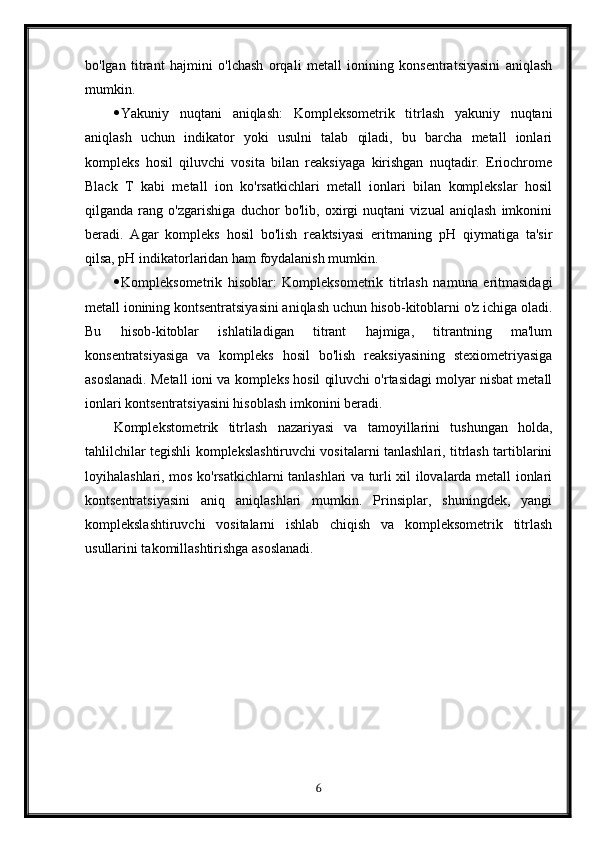 bo'lgan titrant hajmini o'lchash orqali metall ionining konsentratsiyasini aniqlash mumkin.

• Yakuniy nuqtani aniqlash: Kompleksometrik titrlash yakuniy nuqtani aniqlash uchun indikator yoki usulni talab qiladi, bu barcha metall ionlari kompleks hosil qiluvchi vosita bilan reaksiyaga kirishgan nuqtadir. Eriochrome Black T kabi metall ion ko'rsatkichlari metall ionlari bilan komplekslar hosil qilganda rang o'zgarishiga duchor bo'lib, oxirgi nuqtani vizual aniqlash imkonini beradi. Agar kompleks hosil bo'lish reaktsiyasi eritmaning pH qiymatiga ta'sir qilsa, pH indikatorlaridan ham foydalanish mumkin.

• Kompleksometrik hisoblar: Kompleksometrik titrlash namuna eritmasidagi metall ionining kontsentratsiyasini aniqlash uchun hisob-kitoblarni o'z ichiga oladi. Bu hisob-kitoblar ishlatiladigan titrant hajmiga, titrantning ma'lum konsentratsiyasiga va kompleks hosil bo'lish reaksiyasining stexiometriyasiga asoslanadi. Metall ioni va kompleks hosil qiluvchi o'rtasidagi molyar nisbat metall ionlari kontsentratsiyasini hisoblash imkonini beradi.

Komplekstometrik titrlash nazariyasi va tamoyillarini tushungan holda, tahlilchilar tegishli komplekslashtiruvchi vositalarni tanlashlari, titrlash tartiblarini loyihalashlari, mos ko'rsatkichlarni tanlashlari va turli xil ilovalarda metall ionlari kontsentratsiyasini aniq aniqlashlari mumkin. Prinsiplar, shuningdek, yangi komplekslashtiruvchi vositalarni ishlab chiqish va kompleksometrik titrlash usullarini takomillashtirishga asoslanadi.

6